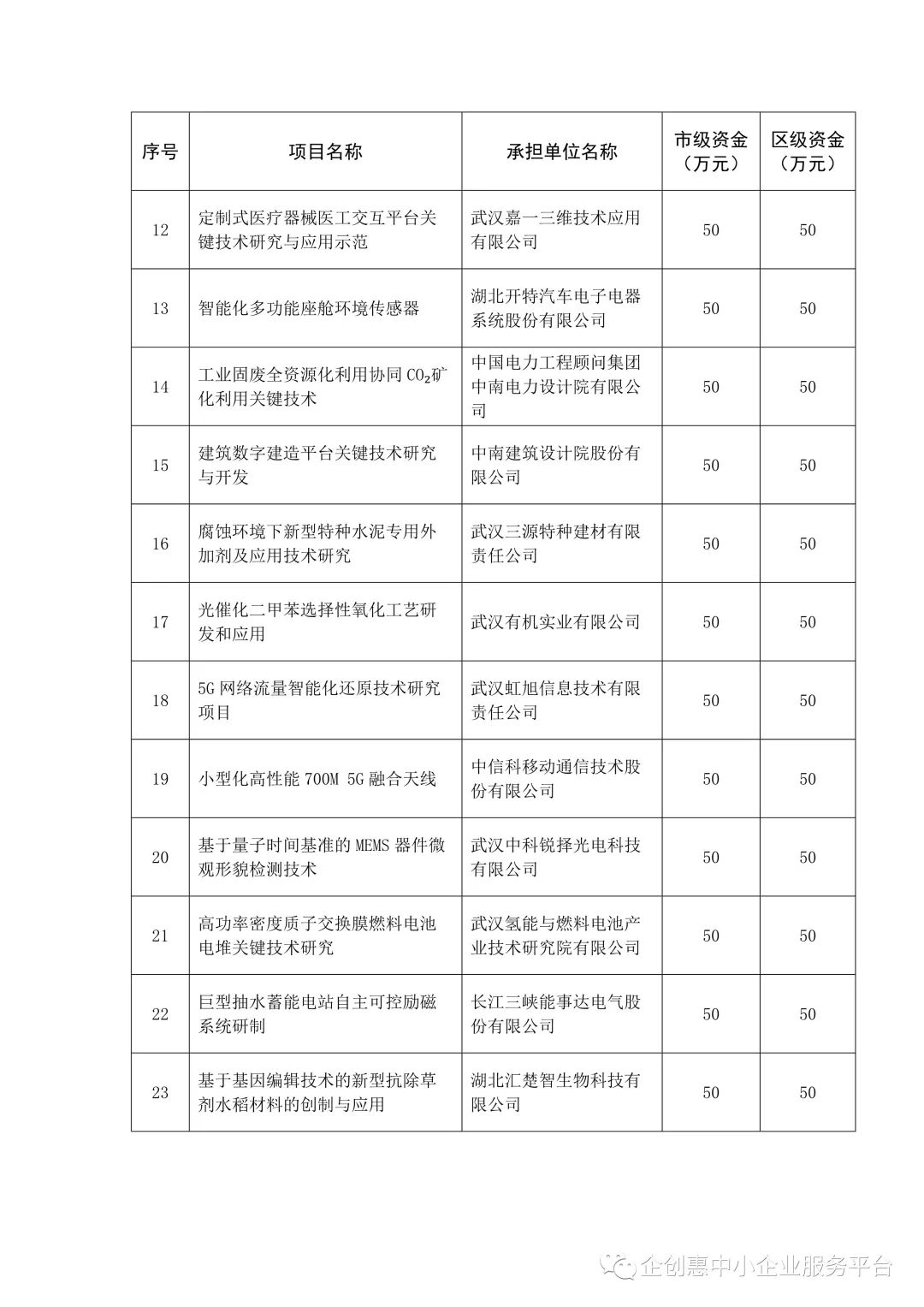 | 序号 | 项目名称 | 承担单位名称 | 市级资金（万元） | 区级资金（万元） |
|---|---|---|---|---|
| 12 | 定制式医疗器械医工交互平台关键技术研究与应用示范 | 武汉嘉一三维技术应用有限公司 | 50 | 50 |
| 13 | 智能化多功能座舱环境传感器 | 湖北开特汽车电子电器系统股份有限公司 | 50 | 50 |
| 14 | 工业固废全资源化利用协同 $CO_2$矿化利用关键技术 | 中国电力工程顾问集团中南电力设计院有限公司 | 50 | 50 |
| 15 | 建筑数字建造平台关键技术研究与开发 | 中南建筑设计院股份有限公司 | 50 | 50 |
| 16 | 腐蚀环境下新型特种水泥专用外加剂及应用技术研究 | 武汉三源特种建材有限责任公司 | 50 | 50 |
| 17 | 光催化二甲苯选择性氧化工艺研发和应用 | 武汉有机实业有限公司 | 50 | 50 |
| 18 | 5G 网络流量智能化还原技术研究项目 | 武汉虹旭信息技术有限责任公司 | 50 | 50 |
| 19 | 小型化高性能 700M 5G 融合天线 | 中信科移动通信技术股份有限公司 | 50 | 50 |
| 20 | 基于量子时间基准的 MEMS 器件微观形貌检测技术 | 武汉中科锐择光电科技有限公司 | 50 | 50 |
| 21 | 高功率密度质子交换膜燃料电池电堆关键技术研究 | 武汉氢能与燃料电池产业技术研究院有限公司 | 50 | 50 |
| 22 | 巨型抽水蓄能电站自主可控励磁系统研制 | 长江三峡能事达电气股份有限公司 | 50 | 50 |
| 23 | 基于基因编辑技术的新型抗除草剂水稻材料的创制与应用 | 湖北汇楚智生物科技有限公司 | 50 | 50 |

企创惠中小企业服务平台